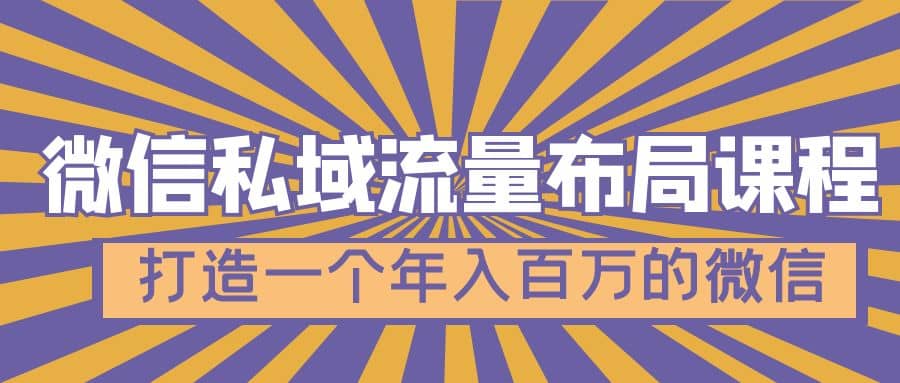 微信私域流量布局课程

打造一个年入百万的微信